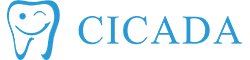 CICADA